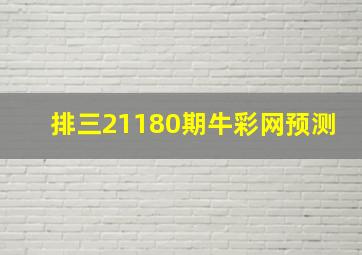 排三21180期牛彩网预测